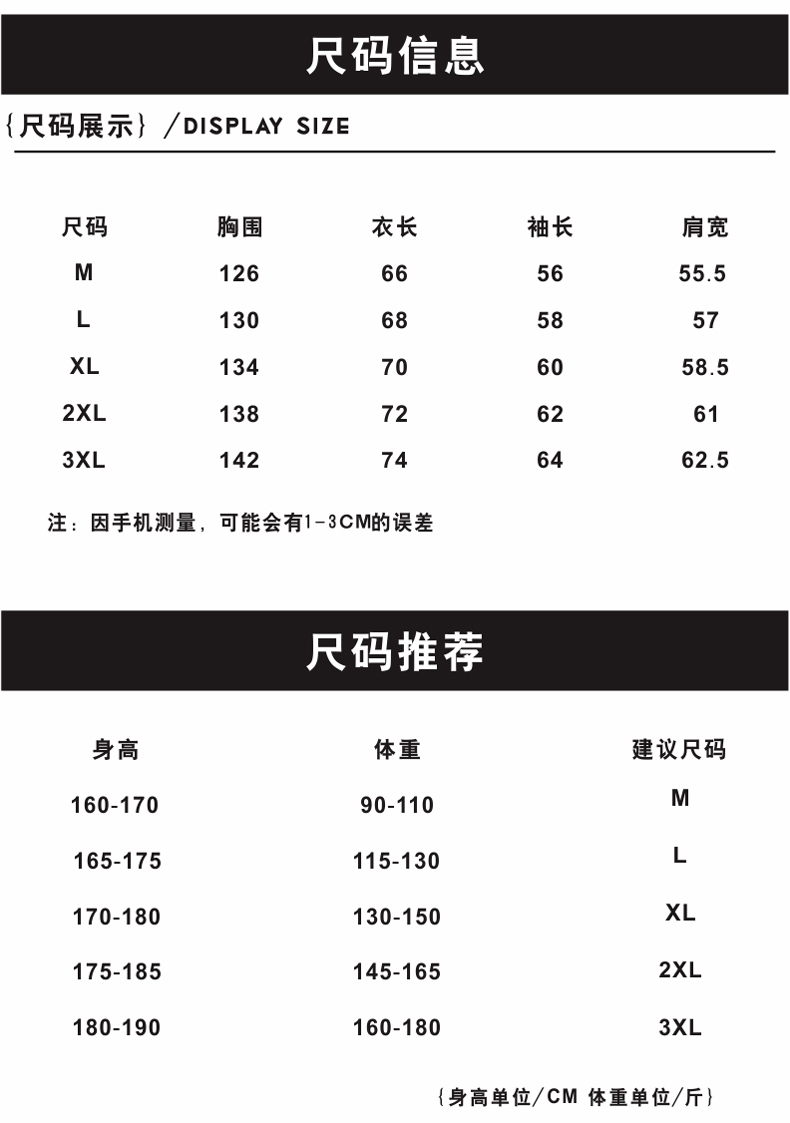 尺码信息

{尺码展示} /DISPLAY SIZE

| 尺码 | 胸围 | 衣长 | 袖长 | 肩宽 |
|---|---|---|---|---|
| M | 126 | 66 | 56 | 55.5 |
| L | 130 | 68 | 58 | 57 |
| XL | 134 | 70 | 60 | 58.5 |
| 2XL | 138 | 72 | 62 | 61 |
| 3XL | 142 | 74 | 64 | 62.5 |

注：因手机测量，可能会有1-3CM的误差

尺码推荐

| 身高 | 体重 | 建议尺码 |
|---|---|---|
| 160-170 | 90-110 | M |
| 165-175 | 115-130 | L |
| 170-180 | 130-150 | XL |
| 175-185 | 145-165 | 2XL |
| 180-190 | 160-180 | 3XL |

{身高单位/CM 体重单位/斤}